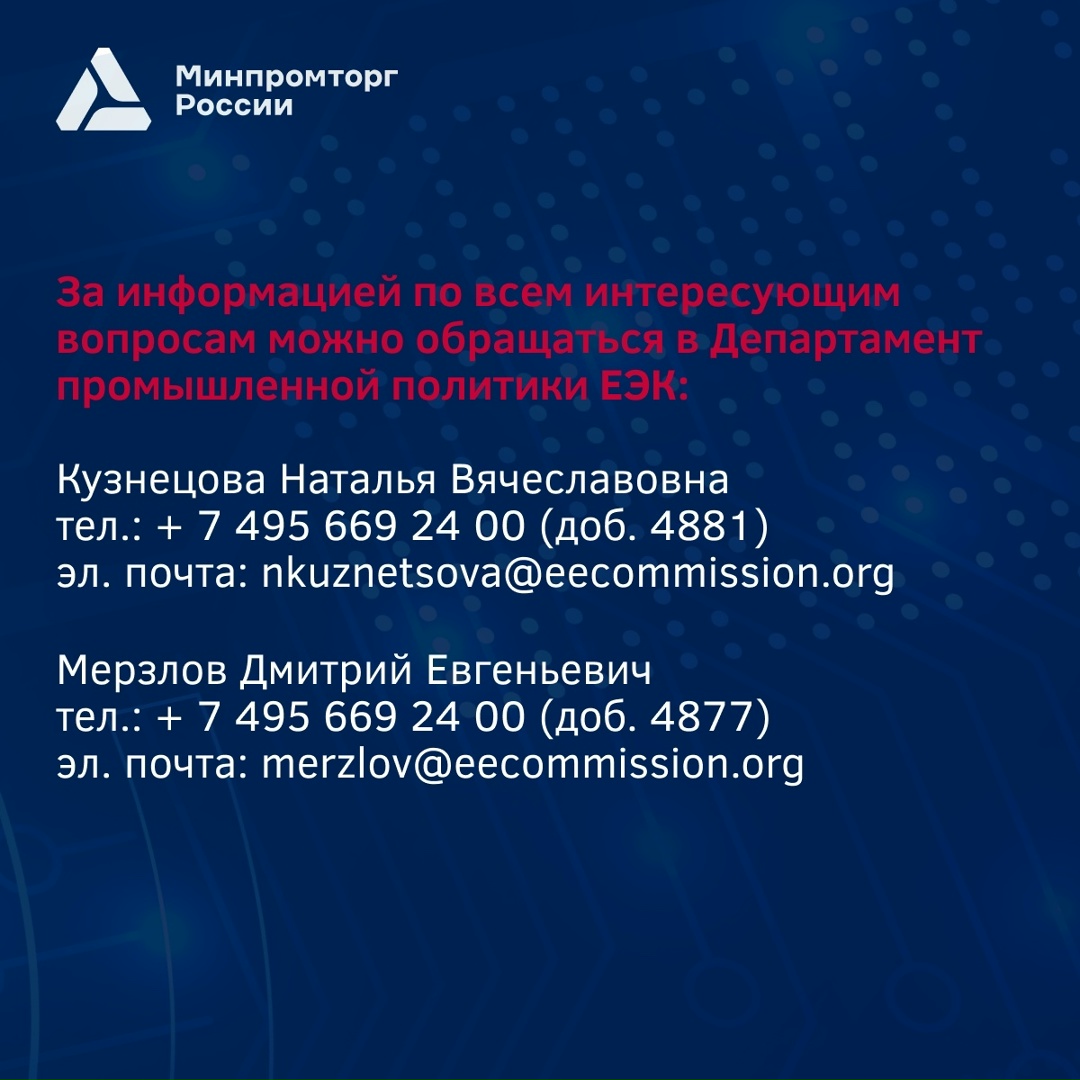 Минпромторг
России

За информацией по всем интересующим вопросам можно обращаться в Департамент промышленной политики ЕЭК:

Кузнецова Наталья Вячеславовна
тел.: + 7 495 669 24 00 (доб. 4881)
эл. почта: nkuznetsova@eecommission.org

Мерзлов Дмитрий Евгеньевич
тел.: + 7 495 669 24 00 (доб. 4877)
эл. почта: merzlov@eecommission.org